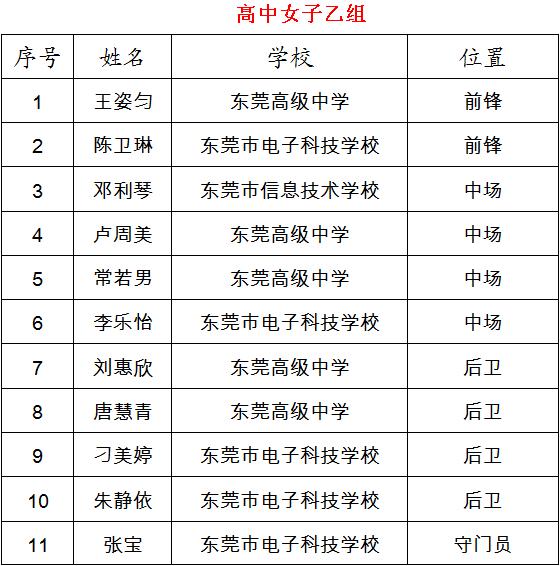 高中女子乙组

| 序号 | 姓名 | 学校 | 位置 |
|---|---|---|---|
| 1 | 王姿匀 | 东莞高级中学 | 前锋 |
| 2 | 陈卫琳 | 东莞市电子科技学校 | 前锋 |
| 3 | 邓利琴 | 东莞市信息技术学校 | 中场 |
| 4 | 卢周美 | 东莞高级中学 | 中场 |
| 5 | 常若男 | 东莞高级中学 | 中场 |
| 6 | 李乐怡 | 东莞市电子科技学校 | 中场 |
| 7 | 刘惠欣 | 东莞高级中学 | 后卫 |
| 8 | 唐慧青 | 东莞高级中学 | 后卫 |
| 9 | 刁美婷 | 东莞市电子科技学校 | 后卫 |
| 10 | 朱静依 | 东莞市电子科技学校 | 后卫 |
| 11 | 张宝 | 东莞市电子科技学校 | 守门员 |